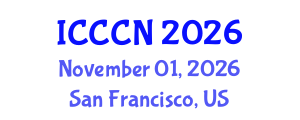 ICCCN 2026
November 01, 2026
San Francisco, US